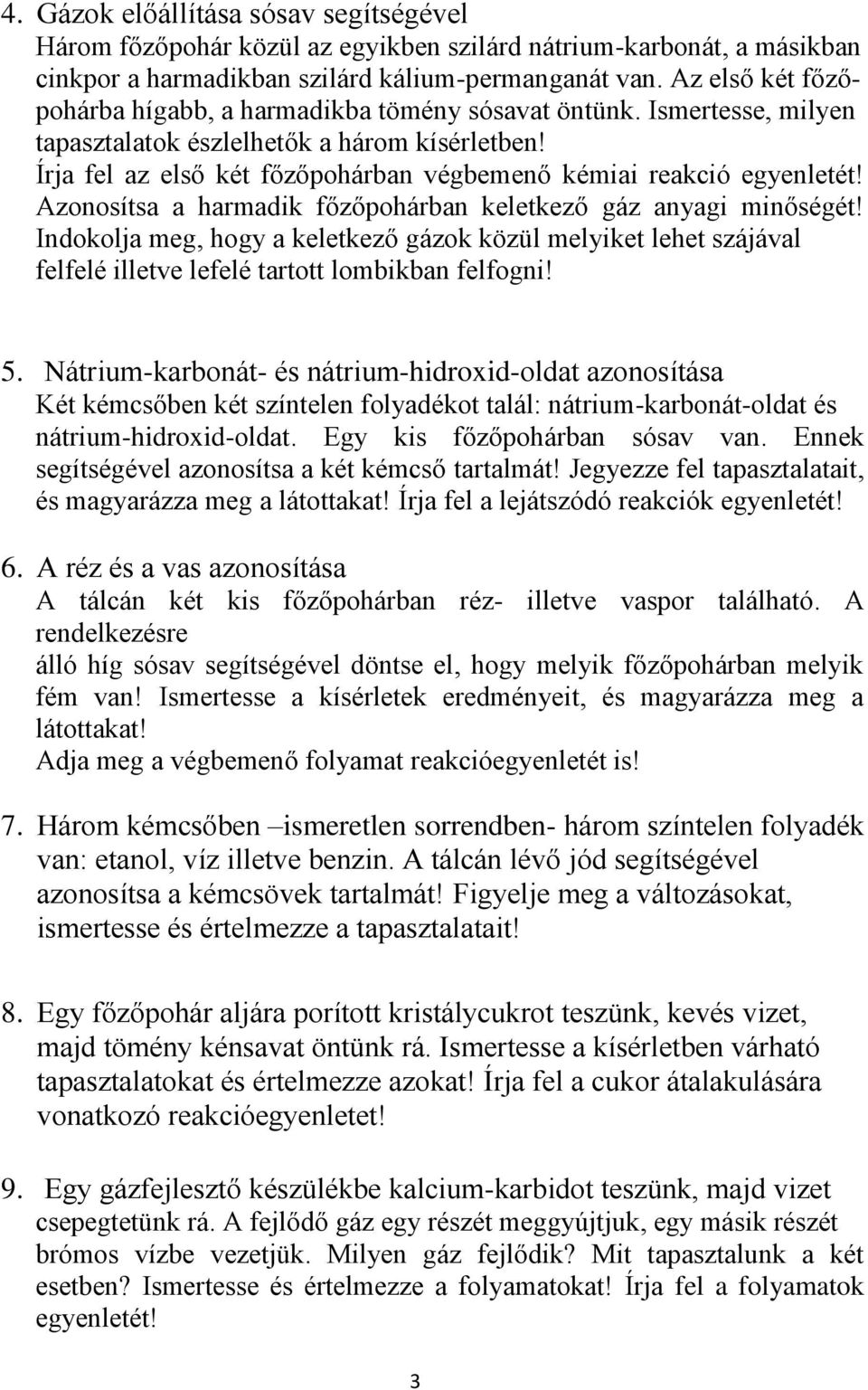 4. Gázok előállítása sósav segítségével
Három főzőpohár közül az egyikben szilárd nátrium-karbonát, a másikban cinkpor a harmadikban szilárd kálium-permanganát van. Az első két főzőpohárba hígabb, a harmadikba tömény sósavat öntünk. Ismertesse, milyen tapasztalatok észlelhetők a három kísérletben!
Írja fel az első két főzőpohárban végbemenő kémiai reakció egyenletét!
Azonosítsa a harmadik főzőpohárban keletkező gáz anyagi minőségét!
Indokolja meg, hogy a keletkező gázok közül melyiket lehet szájával felfelé illetve lefelé tartott lombikban felfogni!

5. Nátrium-karbonát- és nátrium-hidroxid-oldat azonosítása
Két kémcsőben két színtelen folyadékot talál: nátrium-karbonát-oldat és nátrium-hidroxid-oldat. Egy kis főzőpohárban sósav van. Ennek segítségével azonosítsa a két kémcső tartalmát! Jegyezze fel tapasztalatait, és magyarázza meg a látottakat! Írja fel a lejátszódó reakciók egyenletét!

6. A réz és a vas azonosítása
A tálcán két kis főzőpohárban réz- illetve vaspor található. A rendelkezésre
álló híg sósav segítségével döntse el, hogy melyik főzőpohárban melyik fém van! Ismertesse a kísérletek eredményeit, és magyarázza meg a látottakat!
Adja meg a végbemenő folyamat reakcióegyenletét is!

7. Három kémcsőben –ismeretlen sorrendben- három színtelen folyadék van: etanol, víz illetve benzin. A tálcán lévő jód segítségével azonosítsa a kémcsövek tartalmát! Figyelje meg a változásokat, ismertesse és értelmezze a tapasztalatait!

8. Egy főzőpohár aljára porított kristálycukrot teszünk, kevés vizet, majd tömény kénsavat öntünk rá. Ismertesse a kísérletben várható tapasztalatokat és értelmezze azokat! Írja fel a cukor átalakulására vonatkozó reakcióegyenletet!

9. Egy gázfejlesztő készülékbe kalcium-karbidot teszünk, majd vizet csepegtetünk rá. A fejlődő gáz egy részét meggyújtjuk, egy másik részét brómos vízbe vezetjük. Milyen gáz fejlődik? Mit tapasztalunk a két esetben? Ismertesse és értelmezze a folyamatokat! Írja fel a folyamatok egyenletét!

3